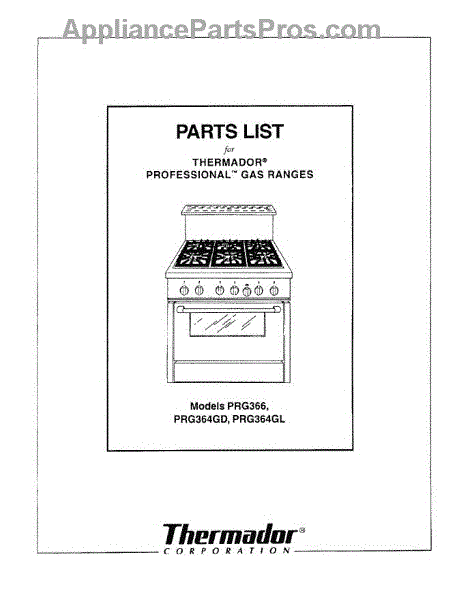 AppliancePartsPros.com

PARTS LIST
for
THERMADOR®
PROFESSIONAL™ GAS RANGES

Models PRG366,
PRG364GD, PRG364GL

Thermador®
CORPORATION